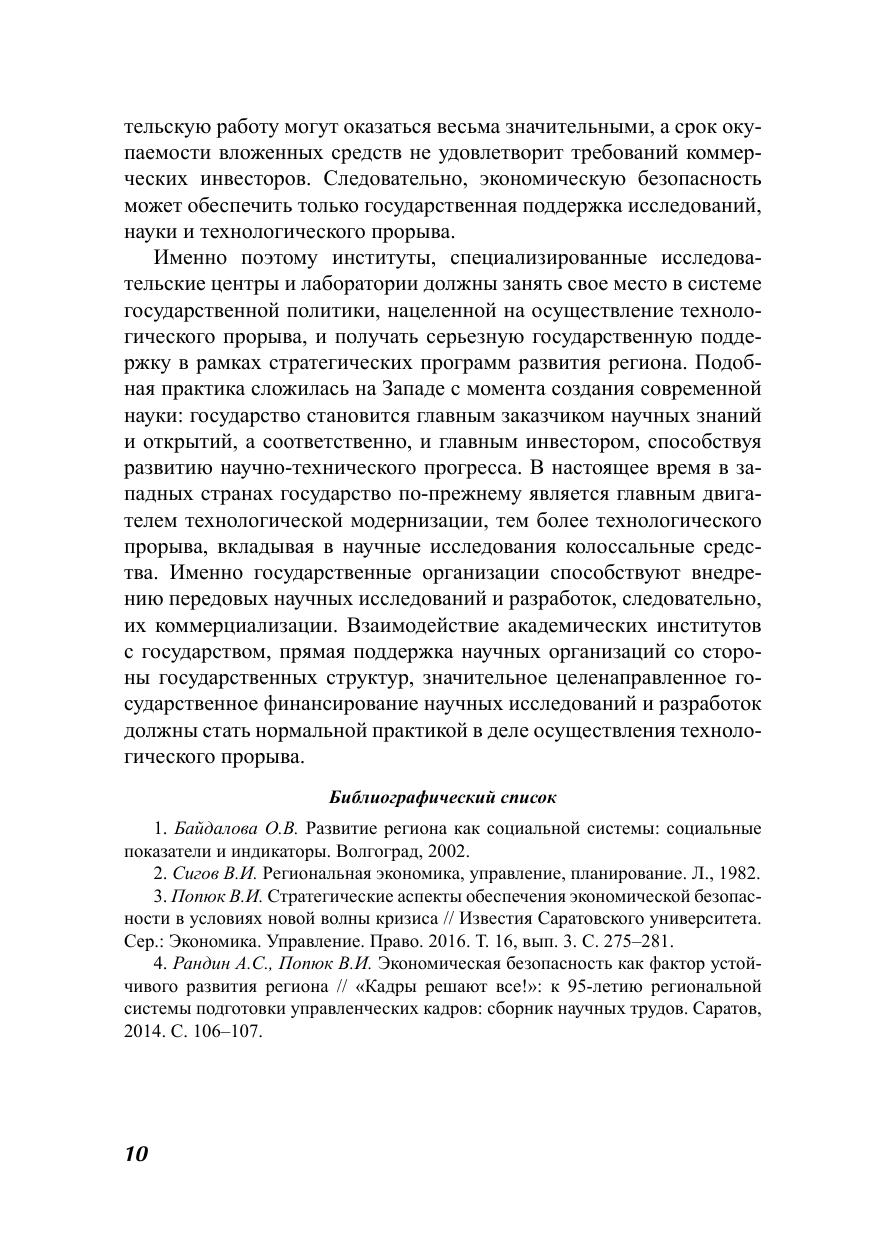 тельскую работу могут оказаться весьма значительными, а срок окупаемости вложенных средств не удовлетворит требований коммерческих инвесторов. Следовательно, экономическую безопасность может обеспечить только государственная поддержка исследований, науки и технологического прорыва.

Именно поэтому институты, специализированные исследовательские центры и лаборатории должны занять свое место в системе государственной политики, нацеленной на осуществление технологического прорыва, и получать серьезную государственную поддержку в рамках стратегических программ развития региона. Подобная практика сложилась на Западе с момента создания современной науки: государство становится главным заказчиком научных знаний и открытий, а соответственно, и главным инвестором, способствуя развитию научно-технического прогресса. В настоящее время в западных странах государство по-прежнему является главным двигателем технологической модернизации, тем более технологического прорыва, вкладывая в научные исследования колоссальные средства. Именно государственные организации способствуют внедрению передовых научных исследований и разработок, следовательно, их коммерциализации. Взаимодействие академических институтов с государством, прямая поддержка научных организаций со стороны государственных структур, значительное целенаправленное государственное финансирование научных исследований и разработок должны стать нормальной практикой в деле осуществления технологического прорыва.

Библиографический список

1. Байдалова О.В. Развитие региона как социальной системы: социальные показатели и индикаторы. Волгоград, 2002.

2. Сигов В.И. Региональная экономика, управление, планирование. Л., 1982.

3. Попюк В.И. Стратегические аспекты обеспечения экономической безопасности в условиях новой волны кризиса // Известия Саратовского университета. Сер.: Экономика. Управление. Право. 2016. Т. 16, вып. 3. С. 275–281.

4. Рандин А.С., Попюк В.И. Экономическая безопасность как фактор устойчивого развития региона // «Кадры решают все!»: к 95-летию региональной системы подготовки управленческих кадров: сборник научных трудов. Саратов, 2014. С. 106–107.

10